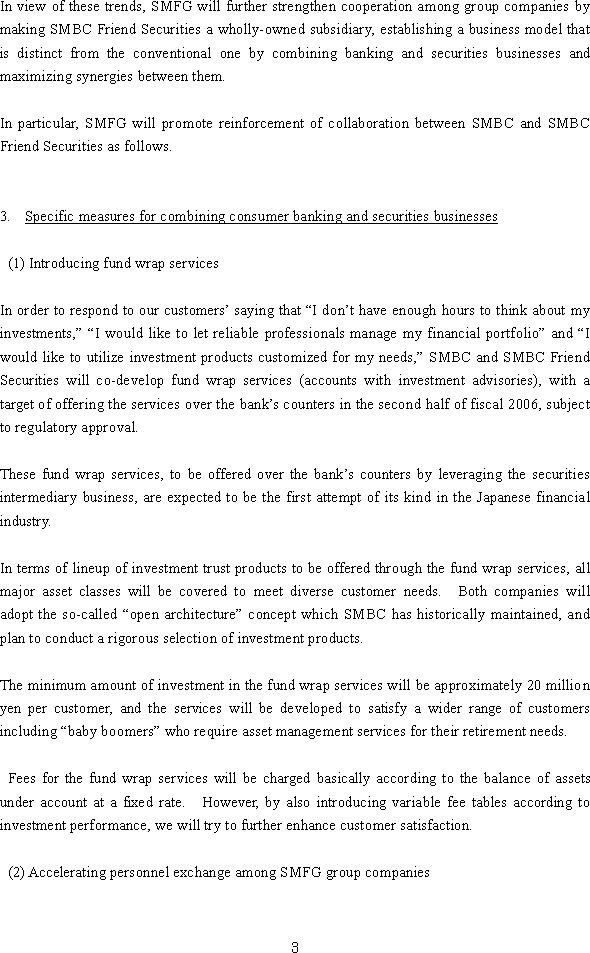 In view of these trends, SMFG will further strengthen cooperation among group companies by making SMBC Friend Securities a wholly-owned subsidiary, establishing a business model that is distinct from the conventional one by combining banking and securities businesses and maximizing synergies between them.

In particular, SMFG will promote reinforcement of collaboration between SMBC and SMBC Friend Securities as follows.

3. Specific measures for combining consumer banking and securities businesses

(1) Introducing fund wrap services

In order to respond to our customers' saying that "I don't have enough hours to think about my investments," "I would like to let reliable professionals manage my financial portfolio" and "I would like to utilize investment products customized for my needs," SMBC and SMBC Friend Securities will co-develop fund wrap services (accounts with investment advisories), with a target of offering the services over the bank's counters in the second half of fiscal 2006, subject to regulatory approval.

These fund wrap services, to be offered over the bank's counters by leveraging the securities intermediary business, are expected to be the first attempt of its kind in the Japanese financial industry.

In terms of lineup of investment trust products to be offered through the fund wrap services, all major asset classes will be covered to meet diverse customer needs. Both companies will adopt the so-called "open architecture" concept which SMBC has historically maintained, and plan to conduct a rigorous selection of investment products.

The minimum amount of investment in the fund wrap services will be approximately 20 million yen per customer, and the services will be developed to satisfy a wider range of customers including "baby boomers" who require asset management services for their retirement needs.

Fees for the fund wrap services will be charged basically according to the balance of assets under account at a fixed rate. However, by also introducing variable fee tables according to investment performance, we will try to further enhance customer satisfaction.

(2) Accelerating personnel exchange among SMFG group companies

3